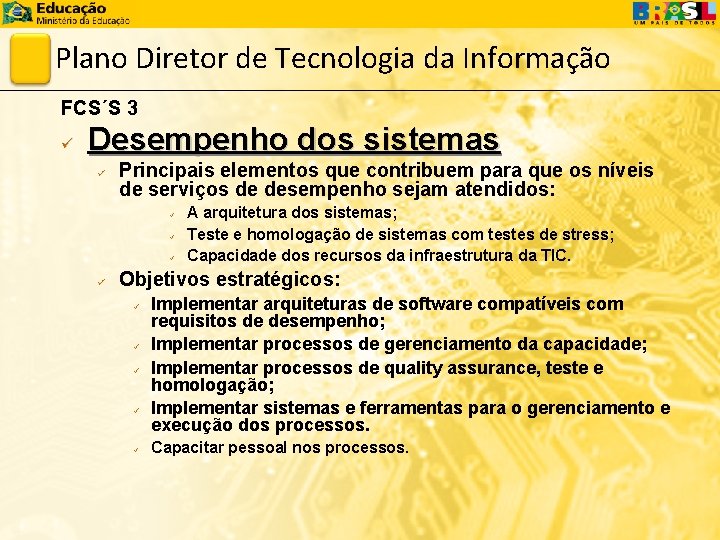 Educação
Ministério da Educação

BRASIL
UM PAÍS DE TODOS

Plano Diretor de Tecnologia da Informação

FCS´S 3

✓ Desempenho dos sistemas

✓ Principais elementos que contribuem para que os níveis de serviços de desempenho sejam atendidos:

✓ A arquitetura dos sistemas;
✓ Teste e homologação de sistemas com testes de stress;
✓ Capacidade dos recursos da infraestrutura da TIC.

✓ Objetivos estratégicos:

✓ Implementar arquiteturas de software compatíveis com requisitos de desempenho;
✓ Implementar processos de gerenciamento da capacidade;
✓ Implementar processos de quality assurance, teste e homologação;
✓ Implementar sistemas e ferramentas para o gerenciamento e execução dos processos.
✓ Capacitar pessoal nos processos.